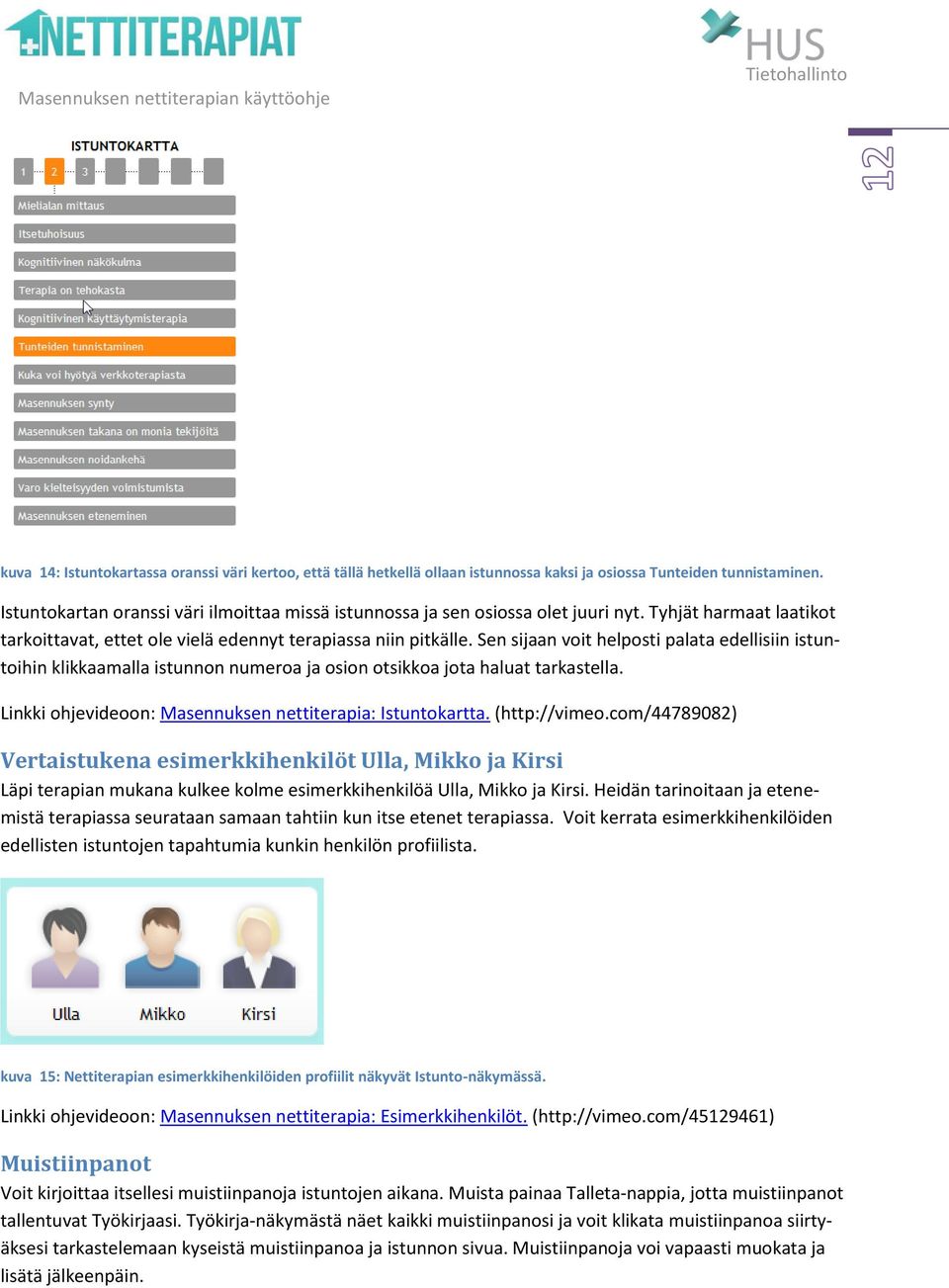 NETTITERAPIAT

HUS
Tietohallinto

Masennuksen nettiterapian käyttöohje

12

ISTUNTOKARTTA
1 2 3
Mielialan mittaus
Itsetuhoisuus
Kognitiivinen näkökulma
Terapia on tehokasta
Kognitiivinen käyttäytymisterapia
Tunteiden tunnistaminen
Kuka voi hyötyä verkkoterapiasta
Masennuksen synty
Masennuksen takana on monia tekijöitä
Masennuksen noidankehä
Varo kielteisyyden voimistumista
Masennuksen eteneminen

kuva 14: Istuntokartassa oranssi väri kertoo, että tällä hetkellä ollaan istunnossa kaksi ja osiossa Tunteiden tunnistaminen.

Istuntokartan oranssi väri ilmoittaa missä istunnossa ja sen osiossa olet juuri nyt. Tyhjät harmaat laatikot tarkoittavat, ettet ole vielä edennyt terapiassa niin pitkälle. Sen sijaan voit helposti palata edellisiin istuntoihin klikkaamalla istunnon numeroa ja osion otsikkoa jota haluat tarkastella.

Linkki ohjevideoon: Masennuksen nettiterapia: Istuntokartta. (http://vimeo.com/44789082)

Vertaistukena esimerkkihenkilöt Ulla, Mikko ja Kirsi
Läpi terapian mukana kulkee kolme esimerkkihenkilöä Ulla, Mikko ja Kirsi. Heidän tarinoitaan ja etenemistä terapiassa seurataan samaan tahtiin kun itse etenet terapiassa. Voit kerrata esimerkkihenkilöiden edellisten istuntojen tapahtumia kunkin henkilön profiilista.

Ulla Mikko Kirsi

kuva 15: Nettiterapian esimerkkihenkilöiden profiilit näkyvät Istunto-näkymässä.

Linkki ohjevideoon: Masennuksen nettiterapia: Esimerkkihenkilöt. (http://vimeo.com/45129461)

Muistiinpanot
Voit kirjoittaa itsellesi muistiinpanoja istuntojen aikana. Muista painaa Talleta-nappia, jotta muistiinpanot tallentuvat Työkirjaasi. Työkirja-näkymästä näet kaikki muistiinpanosi ja voit klikata muistiinpanoa siirtyäksesi tarkastelemaan kyseistä muistiinpanoa ja istunnon sivua. Muistiinpanoja voi vapaasti muokata ja lisätä jälkeenpäin.